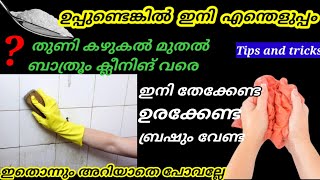 ഉപ്പുണ്ടെങ്കിൽ ഇനി എന്തെളുപ്പം

?

തുണി കഴുകൽ മുതൽ
ബാത്രൂം ക്ലീനിങ് വരെ

Tips and tricks

ഇനി തേക്കേണ്ട
ഉരക്കേണ്ട
ബ്രഷും വേണ്ട

ഇതൊന്നും അറിയാതെ പോവല്ലേ